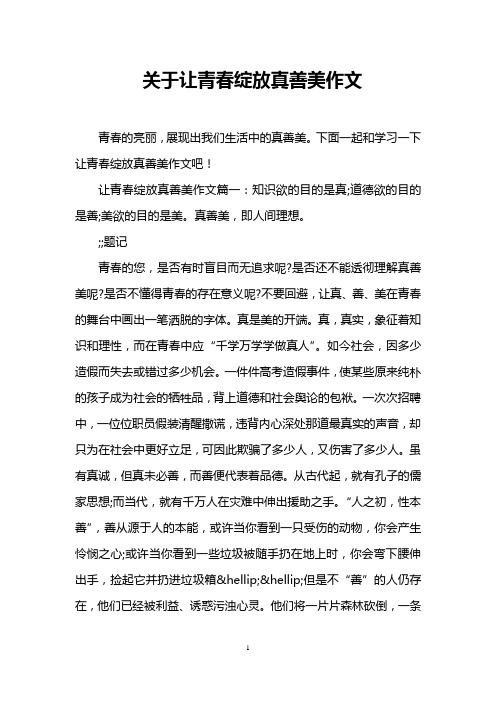 关于让青春绽放真善美作文

青春的亮丽，展现出我们生活中的真善美。下面一起和学习一下让青春绽放真善美作文吧！

让青春绽放真善美作文篇一：知识欲的目的是真;道德欲的目的是善;美欲的目的是美。真善美，即人间理想。

;;题记

青春的您，是否有时盲目而无追求呢?是否还不能透彻理解真善美呢?是否不懂得青春的存在意义呢?不要回避，让真、善、美在青春的舞台中画出一笔洒脱的字体。真是美的开端。真，真实，象征着知识和理性，而在青春中应“千学万学学做真人”。如今社会，因多少造假而失去或错过多少机会。一件件高考造假事件，使某些原来纯朴的孩子成为社会的牺牲品，背上道德和社会舆论的包袱。一次次招聘中，一位位职员假装清醒撒谎，违背内心深处那道最真实的声音，却只为在社会中更好立足，可因此欺骗了多少人，又伤害了多少人。虽有真诚，但真未必善，而善便代表着品德。从古代起，就有孔子的儒家思想;而当代，就有千万人在灾难中伸出援助之手。“人之初，性本善”，善从源于人的本能，或许当你看到一只受伤的动物，你会产生怜悯之心;或许当你看到一些垃圾被随手扔在地上时，你会弯下腰伸出手，捡起它并扔进垃圾箱&hellip;&hellip;但是不“善”的人仍存在，他们已经被利益、诱惑污浊心灵。他们将一片片森林砍倒，一条

1